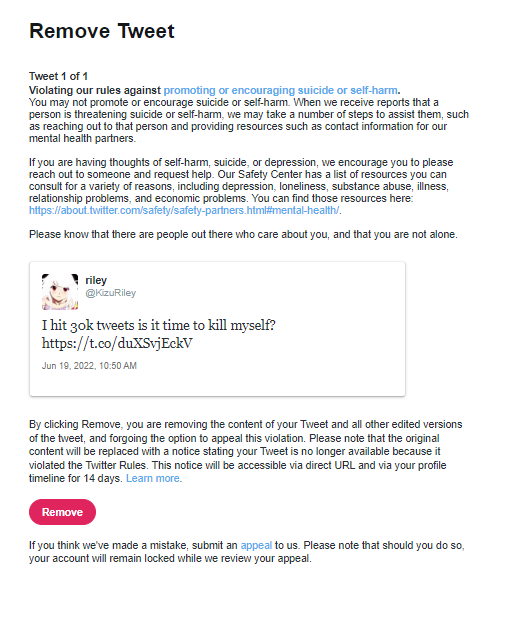 Remove Tweet

Tweet 1 of 1
Violating our rules against promoting or encouraging suicide or self-harm.
You may not promote or encourage suicide or self-harm. When we receive reports that a person is threatening suicide or self-harm, we may take a number of steps to assist them, such as reaching out to that person and providing resources such as contact information for our mental health partners.

If you are having thoughts of self-harm, suicide, or depression, we encourage you to please reach out to someone and request help. Our Safety Center has a list of resources you can consult for a variety of reasons, including depression, loneliness, substance abuse, illness, relationship problems, and economic problems. You can find those resources here: https://about.twitter.com/safety/safety-partners.html#mental-health/.

Please know that there are people out there who care about you, and that you are not alone.

riley
@KizuRiley

I hit 30k tweets is it time to kill myself? https://t.co/duXSvjEckV

Jun 19, 2022, 10:50 AM

By clicking Remove, you are removing the content of your Tweet and all other edited versions of the tweet, and forgoing the option to appeal this violation. Please note that the original content will be replaced with a notice stating your Tweet is no longer available because it violated the Twitter Rules. This notice will be accessible via direct URL and via your profile timeline for 14 days. Learn more.

Remove

If you think we've made a mistake, submit an appeal to us. Please note that should you do so, your account will remain locked while we review your appeal.